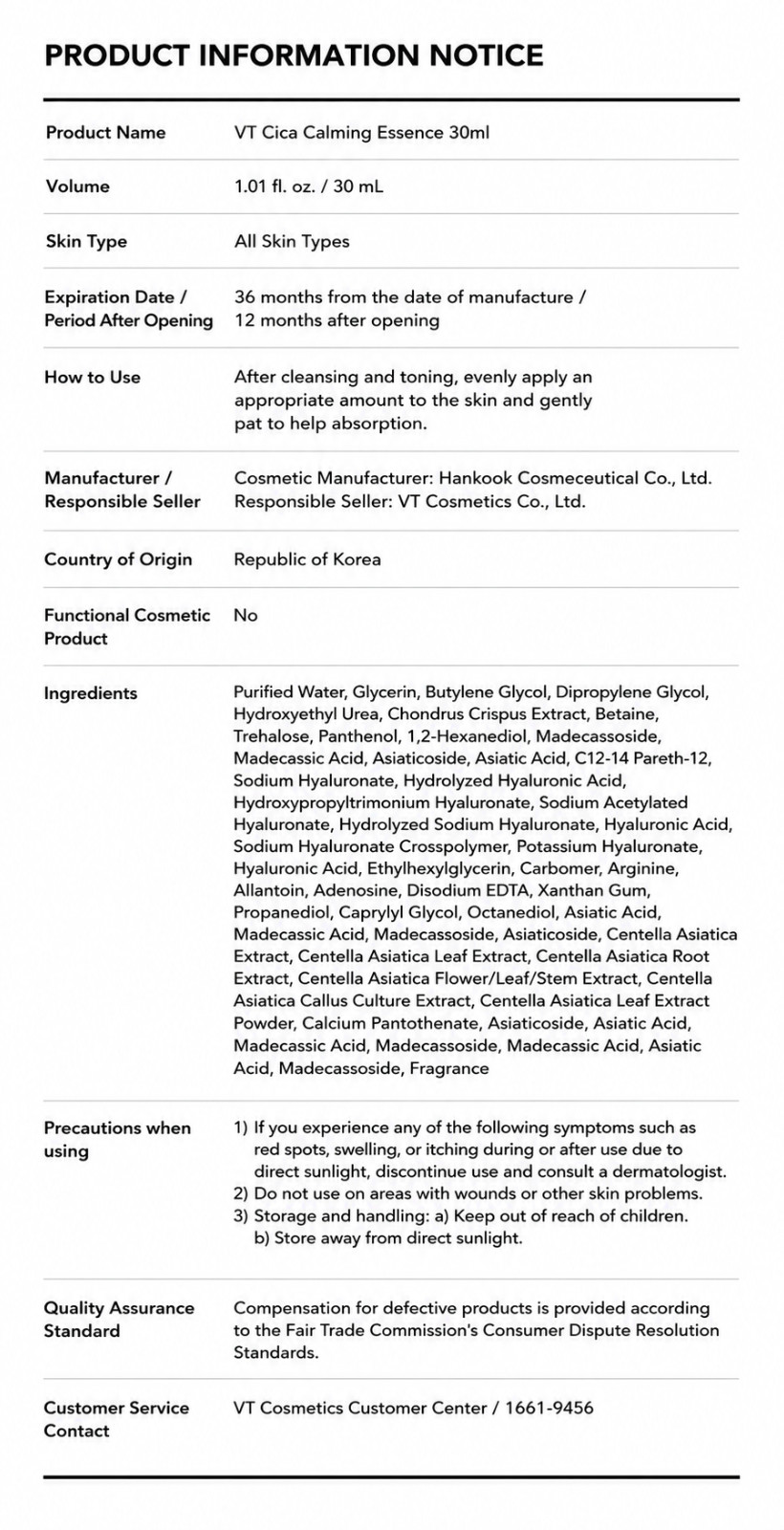 PRODUCT INFORMATION NOTICE

Product Name
VT Cica Calming Essence 30ml

Volume
1.01 fl. oz. / 30 mL

Skin Type
All Skin Types

Expiration Date / Period After Opening
36 months from the date of manufacture / 12 months after opening

How to Use
After cleansing and toning, evenly apply an appropriate amount to the skin and gently pat to help absorption.

Manufacturer / Responsible Seller
Cosmetic Manufacturer: Hankook Cosmeceutical Co., Ltd.
Responsible Seller: VT Cosmetics Co., Ltd.

Country of Origin
Republic of Korea

Functional Cosmetic Product
No

Ingredients
Purified Water, Glycerin, Butylene Glycol, Dipropylene Glycol, Hydroxyethyl Urea, Chondrus Crispus Extract, Betaine, Trehalose, Panthenol, 1,2-Hexanediol, Madecassoside, Madecassic Acid, Asiaticoside, Asiatic Acid, C12-14 Pareth-12, Sodium Hyaluronate, Hydrolyzed Hyaluronic Acid, Hydroxypropyltrimonium Hyaluronate, Sodium Acetylated Hyaluronate, Hydrolyzed Sodium Hyaluronate, Hyaluronic Acid, Sodium Hyaluronate Crosspolymer, Potassium Hyaluronate, Hyaluronic Acid, Ethylhexylglycerin, Carbomer, Arginine, Allantoin, Adenosine, Disodium EDTA, Xanthan Gum, Propanediol, Caprylyl Glycol, Octanediol, Asiatic Acid, Madecassic Acid, Madecassoside, Asiaticoside, Centella Asiatica Extract, Centella Asiatica Leaf Extract, Centella Asiatica Root Extract, Centella Asiatica Flower/Leaf/Stem Extract, Centella Asiatica Callus Culture Extract, Centella Asiatica Leaf Extract Powder, Calcium Pantothenate, Asiaticoside, Asiatic Acid, Madecassic Acid, Madecassoside, Madecassic Acid, Asiatic Acid, Madecassoside, Fragrance

Precautions when using
1) If you experience any of the following symptoms such as red spots, swelling, or itching during or after use due to direct sunlight, discontinue use and consult a dermatologist.
2) Do not use on areas with wounds or other skin problems.
3) Storage and handling: a) Keep out of reach of children.
b) Store away from direct sunlight.

Quality Assurance Standard
Compensation for defective products is provided according to the Fair Trade Commission's Consumer Dispute Resolution Standards.

Customer Service Contact
VT Cosmetics Customer Center / 1661-9456